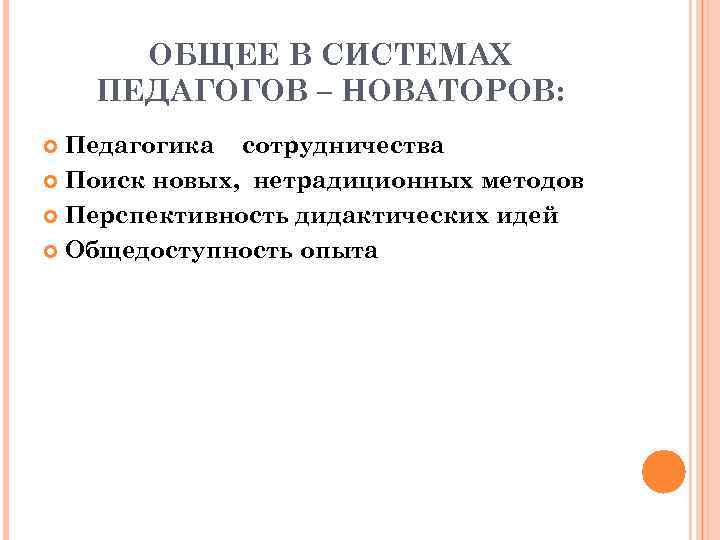 ОБЩЕЕ В СИСТЕМАХ ПЕДАГОГОВ – НОВАТОРОВ:

Педагогика сотрудничества
Поиск новых, нетрадиционных методов
Перспективность дидактических идей
Общедоступность опыта